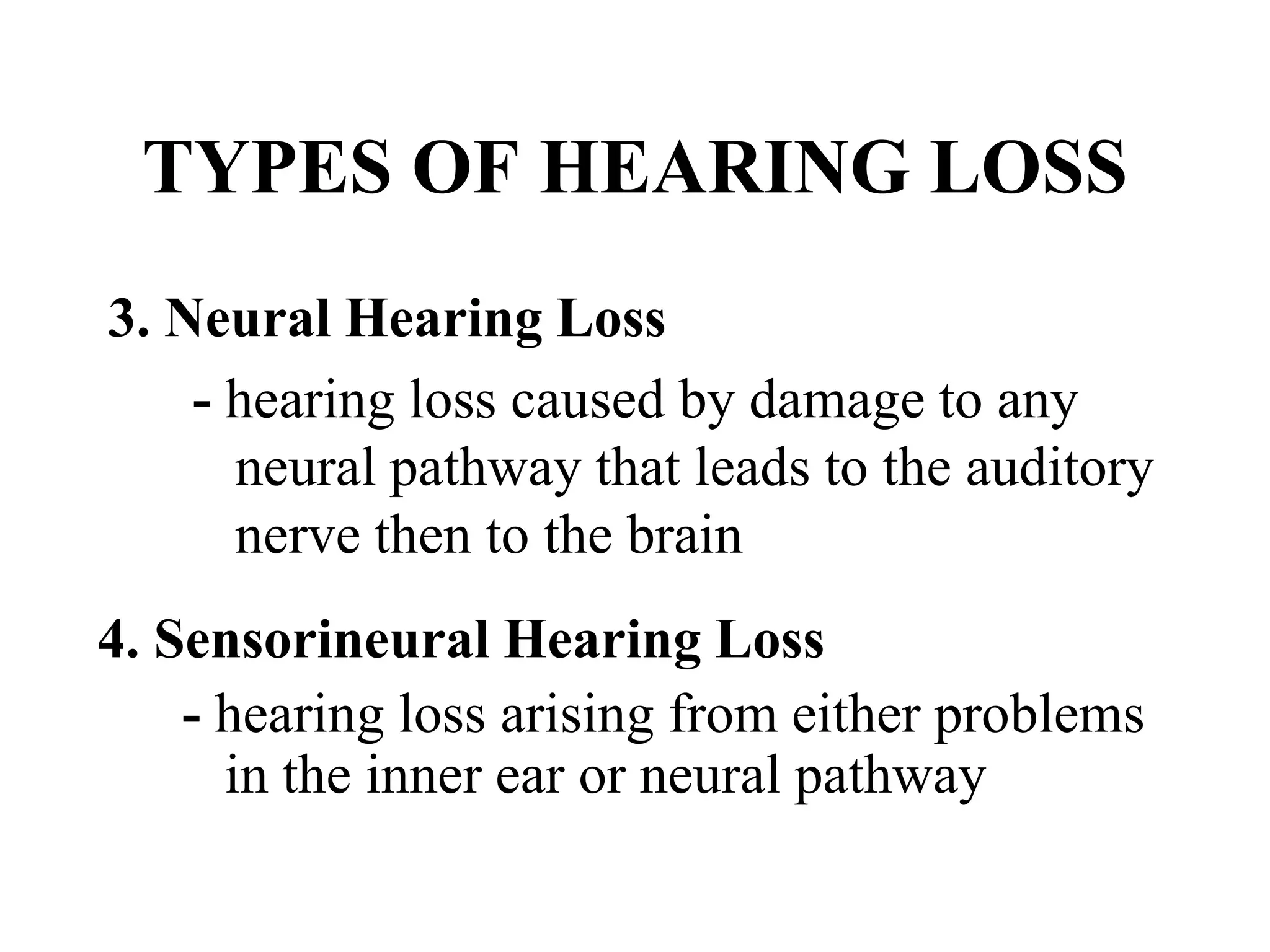 TYPES OF HEARING LOSS

3. Neural Hearing Loss

- hearing loss caused by damage to any neural pathway that leads to the auditory nerve then to the brain

4. Sensorineural Hearing Loss

- hearing loss arising from either problems in the inner ear or neural pathway